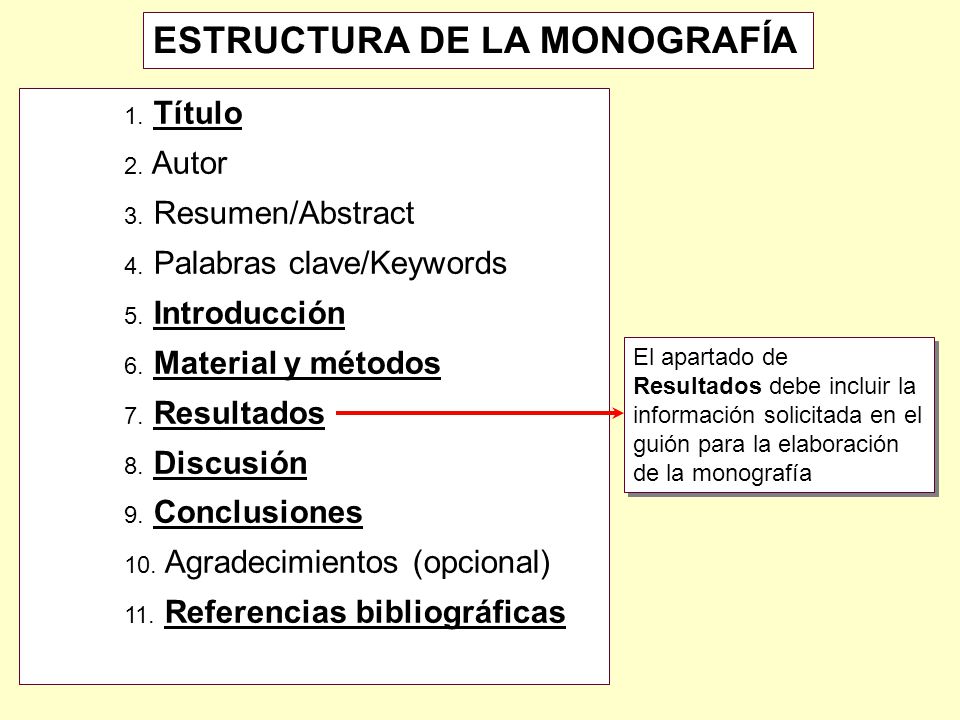 ESTRUCTURA DE LA MONOGRAFÍA

1. Título
2. Autor
3. Resumen/Abstract
4. Palabras clave/Keywords
5. Introducción
6. Material y métodos
7. Resultados
8. Discusión
9. Conclusiones
10. Agradecimientos (opcional)
11. Referencias bibliográficas

El apartado de Resultados debe incluir la información solicitada en el guión para la elaboración de la monografía